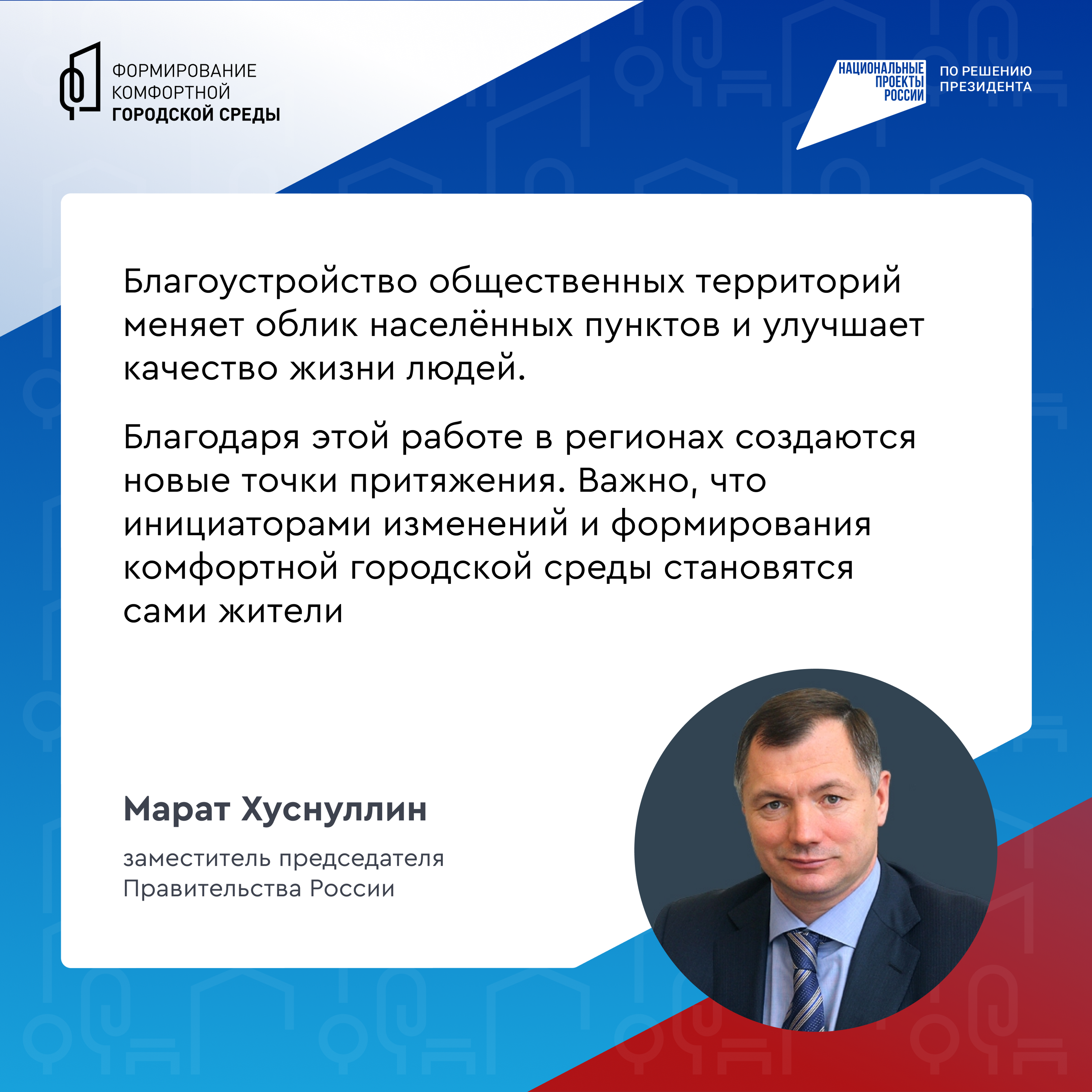 ФОРМИРОВАНИЕ
КОМФОРТНОЙ
ГОРОДСКОЙ СРЕДЫ

НАЦИОНАЛЬНЫЕ
ПРОЕКТЫ
РОССИИ

ПО РЕШЕНИЮ
ПРЕЗИДЕНТА

Благоустройство общественных территорий меняет облик населённых пунктов и улучшает качество жизни людей.

Благодаря этой работе в регионах создаются новые точки притяжения. Важно, что инициаторами изменений и формирования комфортной городской среды становятся сами жители

Марат Хуснуллин

заместитель председателя
Правительства России